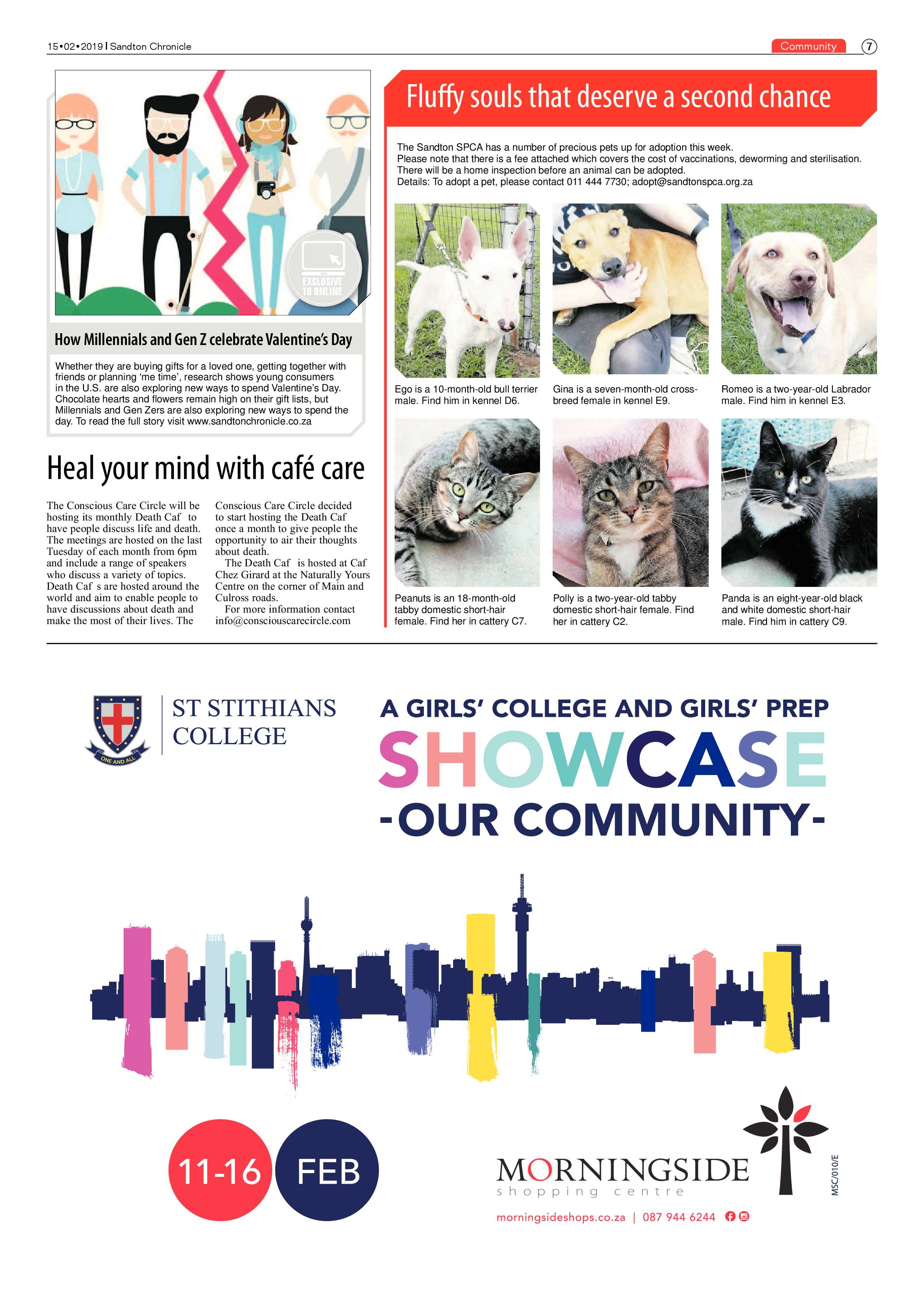 15•02•2019 | Sandton Chronicle

Community 7

EXCLUSIVE TO ONLINE

How Millennials and Gen Z celebrate Valentine's Day

Whether they are buying gifts for a loved one, getting together with friends or planning 'me time', research shows young consumers in the U.S. are also exploring new ways to spend Valentine's Day. Chocolate hearts and flowers remain high on their gift lists, but Millennials and Gen Zers are also exploring new ways to spend the day. To read the full story visit www.sandtonchronicle.co.za

Heal your mind with café care

The Conscious Care Circle will be hosting its monthly Death Caf to have people discuss life and death. The meetings are hosted on the last Tuesday of each month from 6pm and include a range of speakers who discuss a variety of topics. Death Caf s are hosted around the world and aim to enable people to have discussions about death and make the most of their lives. The Conscious Care Circle decided to start hosting the Death Caf once a month to give people the opportunity to air their thoughts about death.

The Death Caf is hosted at Caf Chez Girard at the Naturally Yours Centre on the corner of Main and Culross roads.

For more information contact info@consciouscarecircle.com

Fluffy souls that deserve a second chance

The Sandton SPCA has a number of precious pets up for adoption this week.
Please note that there is a fee attached which covers the cost of vaccinations, deworming and sterilisation.
There will be a home inspection before an animal can be adopted.
Details: To adopt a pet, please contact 011 444 7730; adopt@sandtonspca.org.za

Ego is a 10-month-old bull terrier male. Find him in kennel D6.

Gina is a seven-month-old cross-breed female in kennel E9.

Romeo is a two-year-old Labrador male. Find him in kennel E3.

Peanuts is an 18-month-old tabby domestic short-hair female. Find her in cattery C7.

Polly is a two-year-old tabby domestic short-hair female. Find her in cattery C2.

Panda is an eight-year-old black and white domestic short-hair male. Find him in cattery C9.

ONE AND ALL

ST STITHIANS COLLEGE

A GIRLS' COLLEGE AND GIRLS' PREP

SHOWCASE

-OUR COMMUNITY-

11-16 FEB

MORNINGSIDE
shopping centre

morningsideshops.co.za | 087 944 6244

MSC/010/E